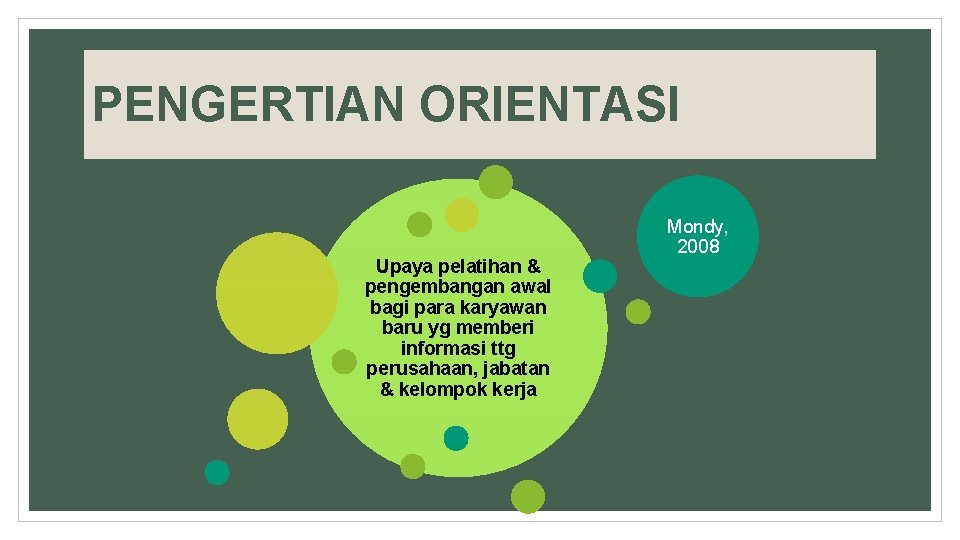 PENGERTIAN ORIENTASI

Upaya pelatihan & pengembangan awal bagi para karyawan baru yg memberi informasi ttg perusahaan, jabatan & kelompok kerja

Mondy, 2008